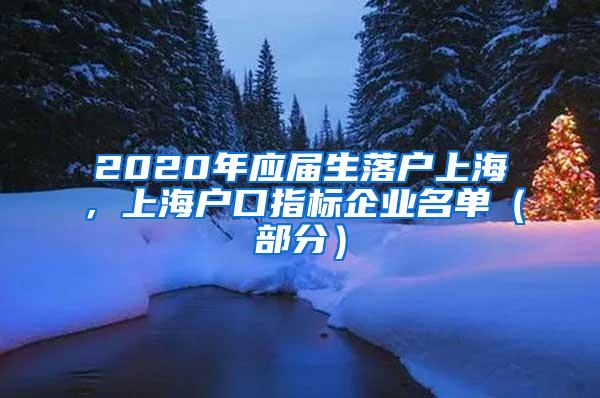 2020年应届生落户上海，上海户口指标企业名单（部分）